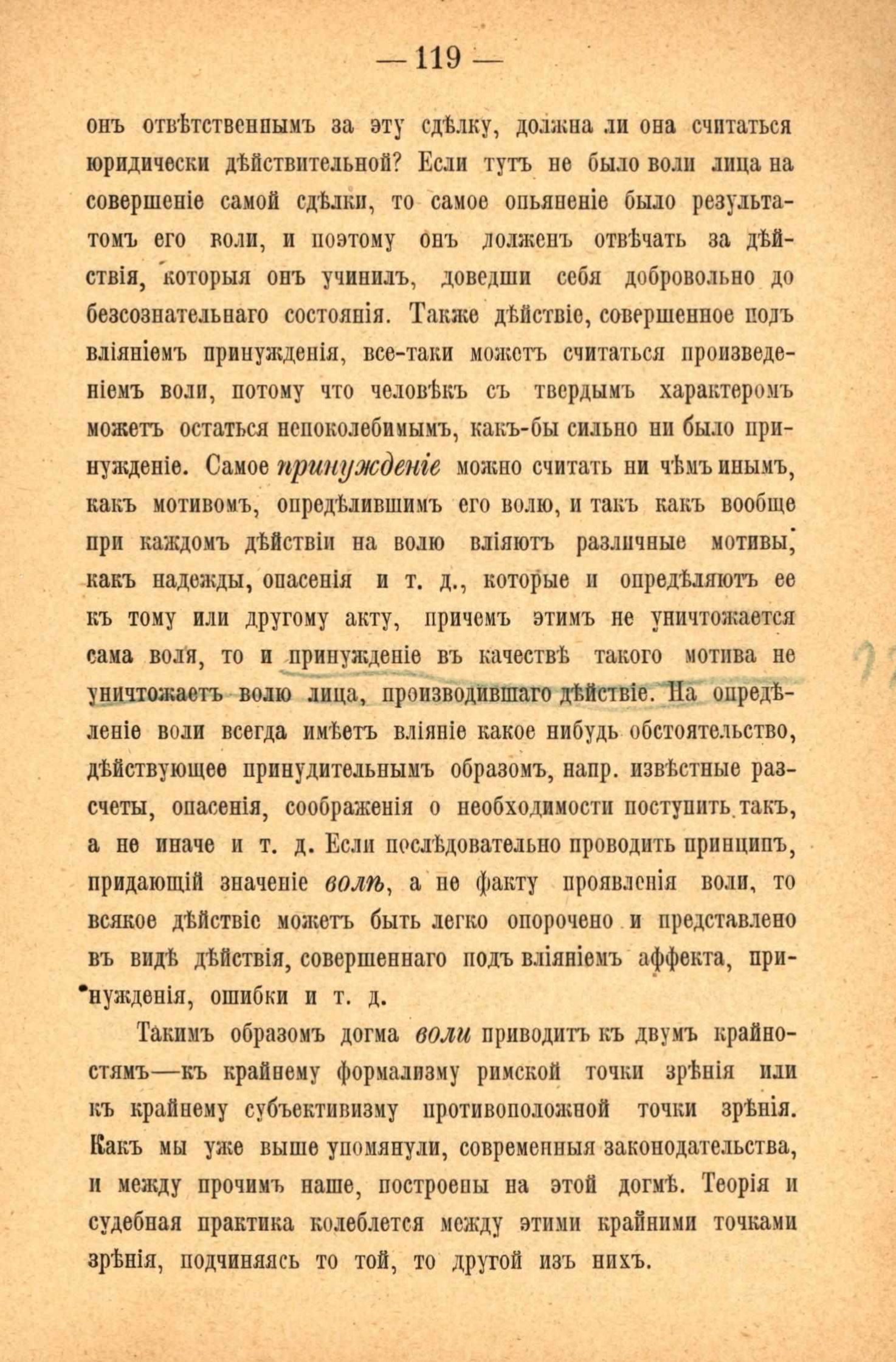 — 119 —

онъ отвѣтственнымъ за эту сдѣлку, должна ли она считаться юридически дѣйствительной? Если тутъ не было воли лица на совершеніе самой сдѣлки, то самое опьяненіе было результатомъ его воли, и поэтому онъ долженъ отвѣчать за дѣйствія, которыя онъ учинилъ, доведши себя добровольно до безсознательнаго состоянія. Также дѣйствіе, совершенное подъ вліяніемъ принужденія, все-таки можетъ считаться произведеніемъ воли, потому что человѣкъ съ твердымъ характеромъ можетъ остаться непоколебимымъ, какъ-бы сильно ни было принужденіе. Самое принужденіе можно считать ни чѣмъ инымъ, какъ мотивомъ, опредѣлившимъ его волю, и такъ какъ вообще при каждомъ дѣйствіи на волю вліяютъ различные мотивы, какъ надежды, опасенія и т. д., которые и опредѣляютъ ее къ тому или другому акту, причемъ этимъ не уничтожается сама воля, то и принужденіе въ качествѣ такого мотива не уничтожаетъ волю лица, производившаго дѣйствіе. На опредѣленіе воли всегда имѣетъ вліяніе какое нибудь обстоятельство, дѣйствующее принудительнымъ образомъ, напр. извѣстные разсчеты, опасенія, соображенія о необходимости поступить такъ, а не иначе и т. д. Если послѣдовательно проводить принципъ, придающій значеніе волѣ, а не факту проявленія воли, то всякое дѣйствіе можетъ быть легко опорочено и представлено въ видѣ дѣйствія, совершеннаго подъ вліяніемъ аффекта, принужденія, ошибки и т. д.

Такимъ образомъ догма воли приводитъ къ двумъ крайностямъ—къ крайнему формализму римской точки зрѣнія или къ крайнему субъективизму противоположной точки зрѣнія. Какъ мы уже выше упомянули, современныя законодательства, и между прочимъ наше, построены на этой догмѣ. Теорія и судебная практика колеблется между этими крайними точками зрѣнія, подчиняясь то той, то другой изъ нихъ.